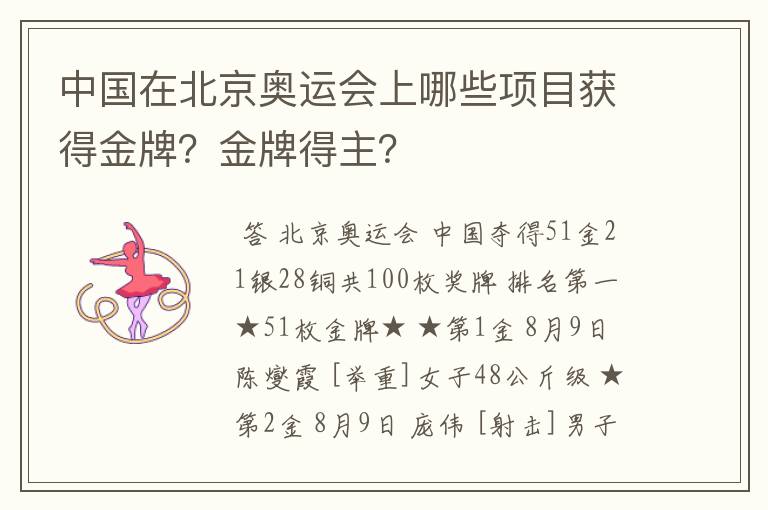 中国在北京奥运会上哪些项目获得金牌？金牌得主？

答 北京奥运会 中国夺得51金21银28铜共100枚奖牌 排名第一 ★51枚金牌★ ★第1金 8月9日 陈燮霞 [举重] 女子48公斤级 ★第2金 8月9日 庞伟 [射击] 男子